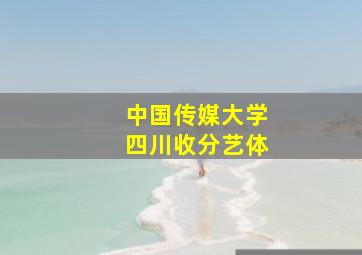 中国传媒大学
四川收分艺体